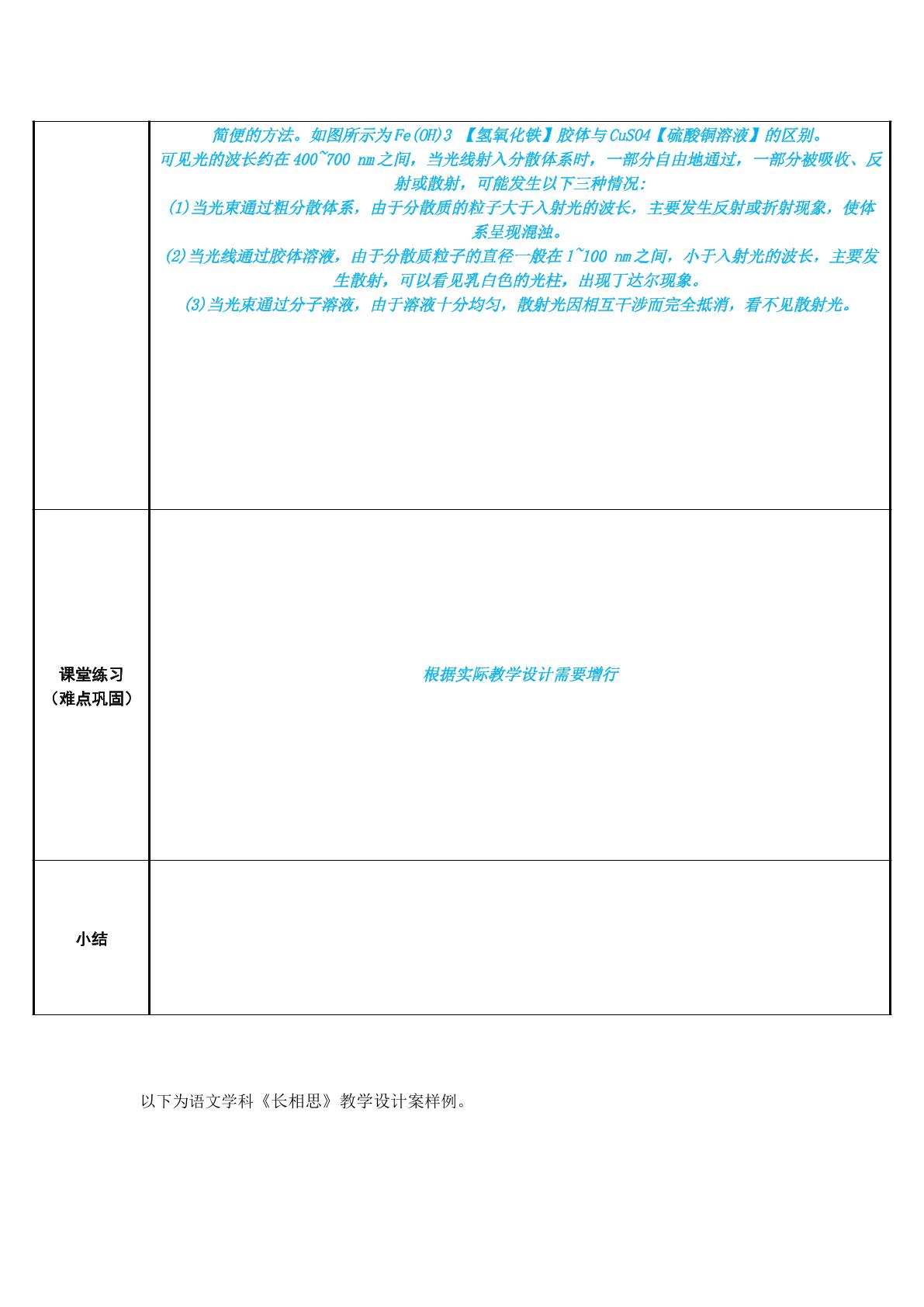 |  | 简便的方法。如图所示为Fe(OH)3【氢氧化铁】胶体与CuSO4【硫酸铜溶液】的区别。 可见光的波长约在400~700 nm之间，当光线射入分散体系时，一部分自由地通过，一部分被吸收、反射或散射，可能发生以下三种情况: (1)当光束通过粗分散体系，由于分散质的粒子大于入射光的波长，主要发生反射或折射现象，使体系呈现混浊。 (2)当光线通过胶体溶液，由于分散质粒子的直径一般在1~100 nm之间，小于入射光的波长，主要发生散射，可以看见乳白色的光柱，出现丁达尔现象。 (3)当光束通过分子溶液，由于溶液十分均匀，散射光因相互干涉而完全抵消，看不见散射光。 |
|---|---|
| 课堂练习（难点巩固） | 根据实际教学设计需要增行 |
| 小结 |  |

以下为语文学科《长相思》教学设计案样例。